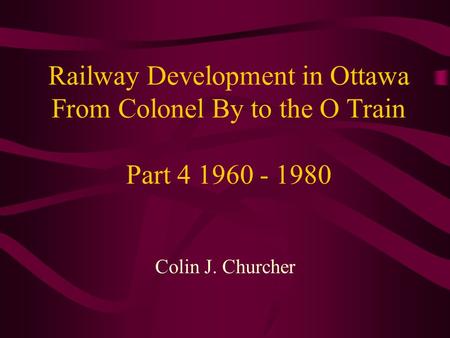 Railway Development in Ottawa
From Colonel By to the O Train

Part 4 1960 - 1980

Colin J. Churcher